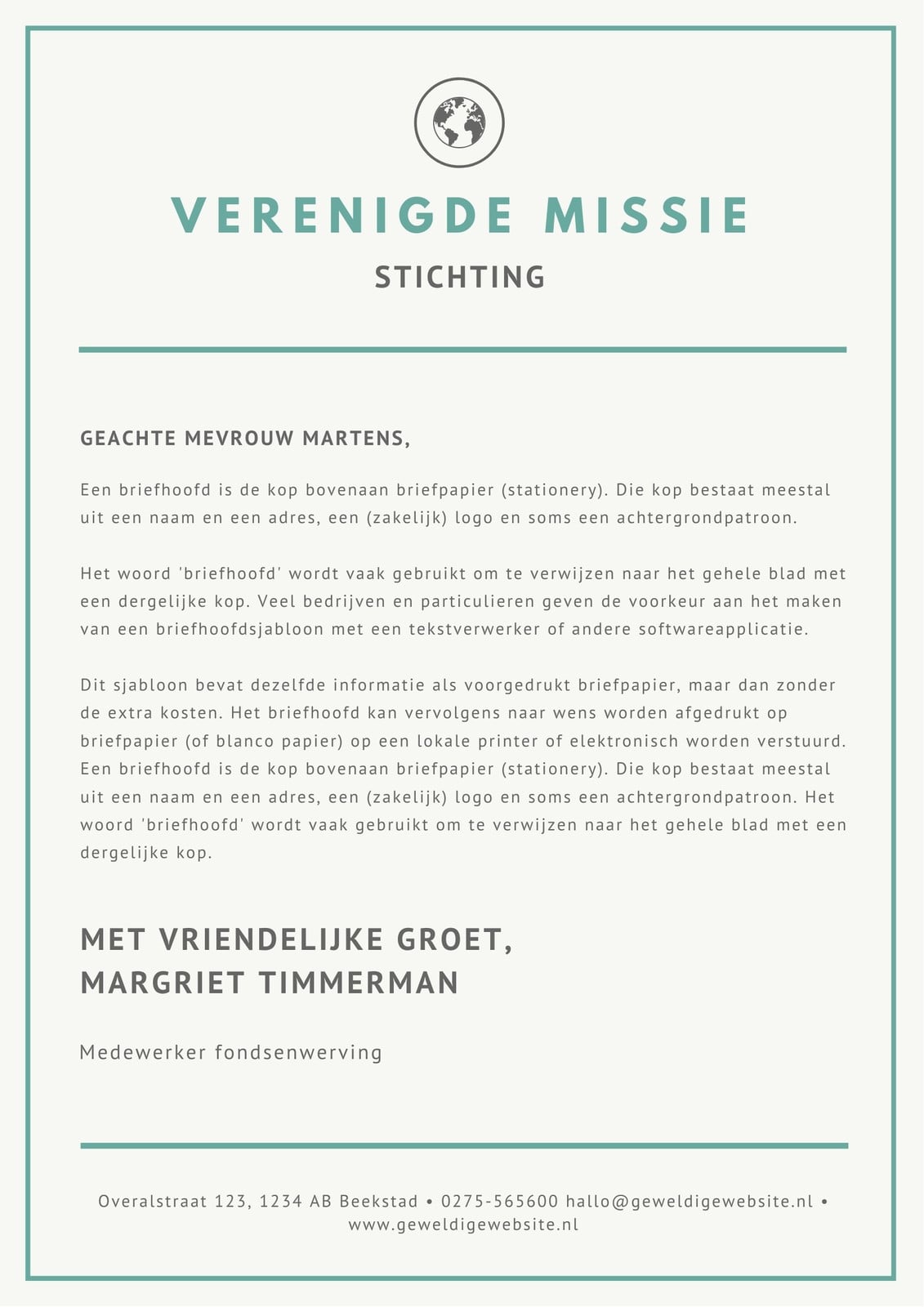 VERENIGDE MISSIE

STICHTING

GEACHTE MEVROUW MARTENS,

Een briefhoofd is de kop bovenaan briefpapier (stationery). Die kop bestaat meestal uit een naam en een adres, een (zakelijk) logo en soms een achtergrondpatroon.

Het woord 'briefhoofd' wordt vaak gebruikt om te verwijzen naar het gehele blad met een dergelijke kop. Veel bedrijven en particulieren geven de voorkeur aan het maken van een briefhoofdsjabloon met een tekstverwerker of andere softwareapplicatie.

Dit sjabloon bevat dezelfde informatie als voorgedrukt briefpapier, maar dan zonder de extra kosten. Het briefhoofd kan vervolgens naar wens worden afgedrukt op briefpapier (of blanco papier) op een lokale printer of elektronisch worden verstuurd. Een briefhoofd is de kop bovenaan briefpapier (stationery). Die kop bestaat meestal uit een naam en een adres, een (zakelijk) logo en soms een achtergrondpatroon. Het woord 'briefhoofd' wordt vaak gebruikt om te verwijzen naar het gehele blad met een dergelijke kop.

MET VRIENDELIJKE GROET,
MARGRIET TIMMERMAN

Medewerker fondsenwerving

Overalstraat 123, 1234 AB Beekstad • 0275-565600 hallo@geweldigewebsite.nl • www.geweldigewebsite.nl